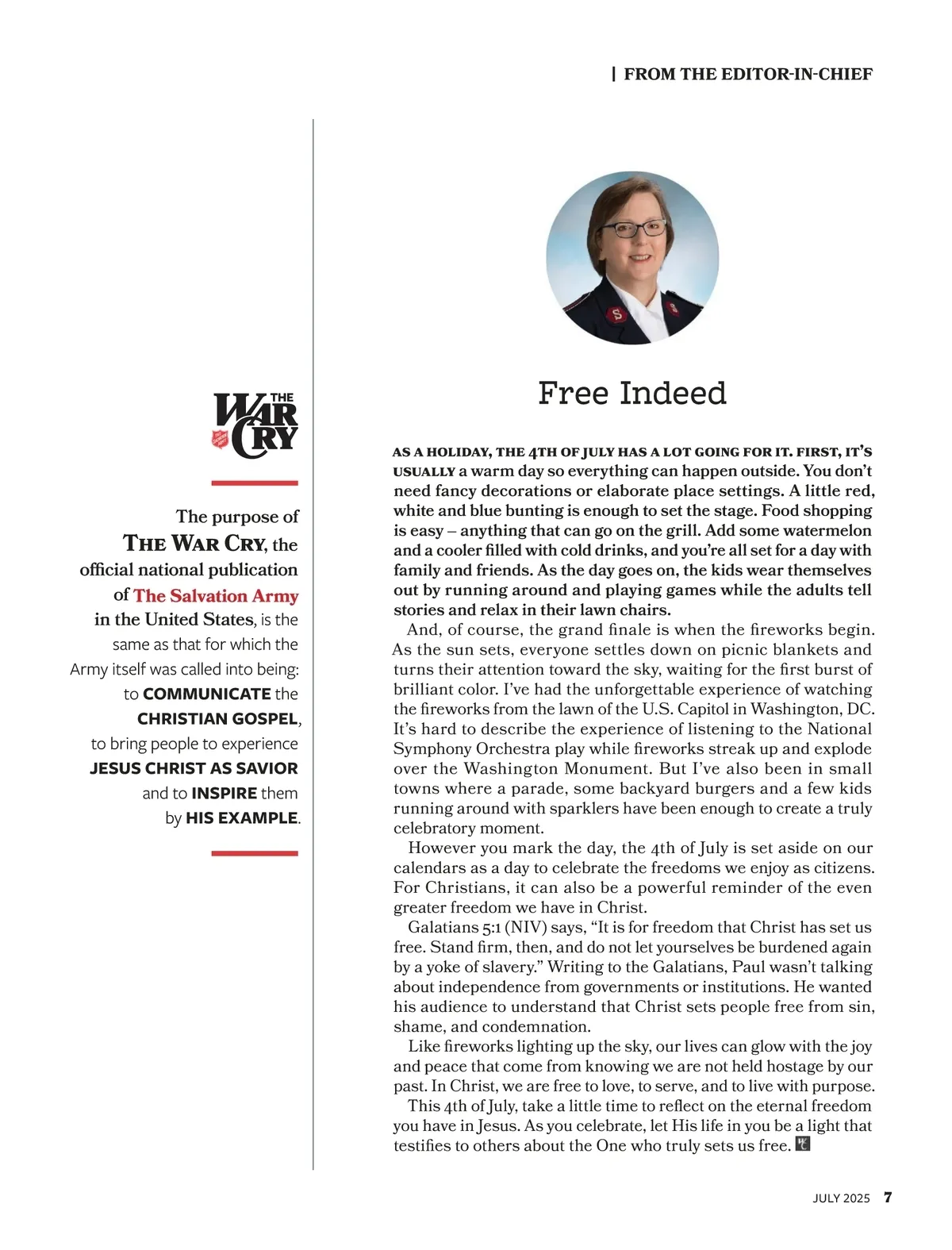 | FROM THE EDITOR-IN-CHIEF

THE WAR CRY

The purpose of THE WAR CRY, the official national publication of The Salvation Army in the United States, is the same as that for which the Army itself was called into being: to COMMUNICATE the CHRISTIAN GOSPEL, to bring people to experience JESUS CHRIST AS SAVIOR and to INSPIRE them by HIS EXAMPLE.

Free Indeed

AS A HOLIDAY, THE 4TH OF JULY HAS A LOT GOING FOR IT. FIRST, IT'S USUALLY a warm day so everything can happen outside. You don't need fancy decorations or elaborate place settings. A little red, white and blue bunting is enough to set the stage. Food shopping is easy – anything that can go on the grill. Add some watermelon and a cooler filled with cold drinks, and you're all set for a day with family and friends. As the day goes on, the kids wear themselves out by running around and playing games while the adults tell stories and relax in their lawn chairs.

And, of course, the grand finale is when the fireworks begin. As the sun sets, everyone settles down on picnic blankets and turns their attention toward the sky, waiting for the first burst of brilliant color. I've had the unforgettable experience of watching the fireworks from the lawn of the U.S. Capitol in Washington, DC. It's hard to describe the experience of listening to the National Symphony Orchestra play while fireworks streak up and explode over the Washington Monument. But I've also been in small towns where a parade, some backyard burgers and a few kids running around with sparklers have been enough to create a truly celebratory moment.

However you mark the day, the 4th of July is set aside on our calendars as a day to celebrate the freedoms we enjoy as citizens. For Christians, it can also be a powerful reminder of the even greater freedom we have in Christ.

Galatians 5:1 (NIV) says, "It is for freedom that Christ has set us free. Stand firm, then, and do not let yourselves be burdened again by a yoke of slavery." Writing to the Galatians, Paul wasn't talking about independence from governments or institutions. He wanted his audience to understand that Christ sets people free from sin, shame, and condemnation.

Like fireworks lighting up the sky, our lives can glow with the joy and peace that come from knowing we are not held hostage by our past. In Christ, we are free to love, to serve, and to live with purpose.

This 4th of July, take a little time to reflect on the eternal freedom you have in Jesus. As you celebrate, let His life in you be a light that testifies to others about the One who truly sets us free.

JULY 2025 7